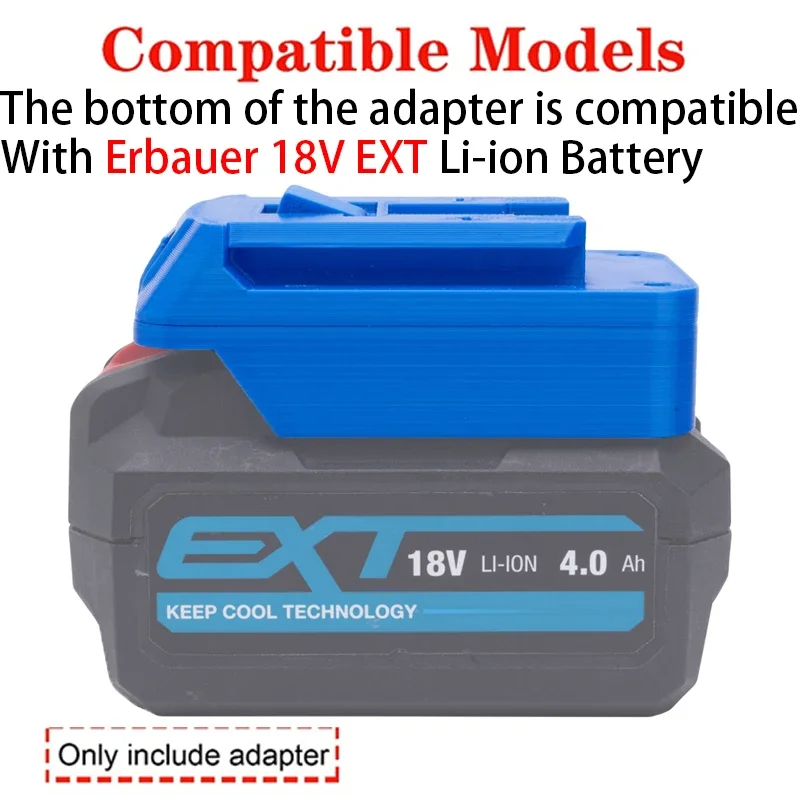 Compatible Models
The bottom of the adapter is compatible With Erbauer 18V EXT Li-ion Battery

EXT 18V LI-ION 4.0 Ah
KEEP COOL TECHNOLOGY

Only include adapter